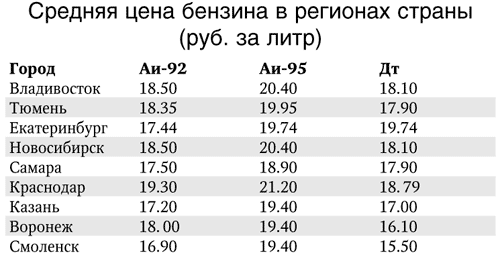 Средняя цена бензина в регионах страны
(руб. за литр)

| Город | Аи-92 | Аи-95 | Дт |
|---|---|---|---|
| Владивосток | 18.50 | 20.40 | 18.10 |
| Тюмень | 18.35 | 19.95 | 17.90 |
| Екатеринбург | 17.44 | 19.74 | 19.74 |
| Новосибирск | 18.50 | 20.40 | 18.10 |
| Самара | 17.50 | 18.90 | 17.90 |
| Краснодар | 19.30 | 21.20 | 18.79 |
| Казань | 17.20 | 19.40 | 17.00 |
| Воронеж | 18.00 | 19.40 | 16.10 |
| Смоленск | 16.90 | 19.40 | 15.50 |